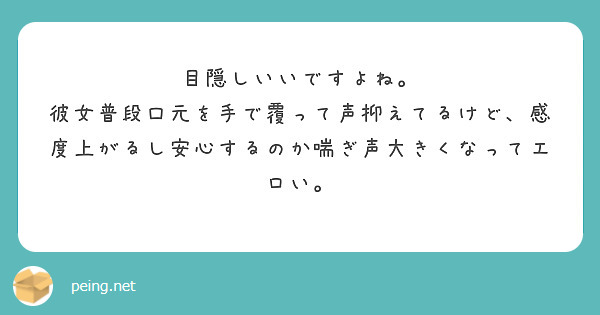 目隠しいいですよね。
彼女普段口元を手で覆って声抑えてるけど、感度上がるし安心するのか喘ぎ声大きくなってエロい。

peing.net